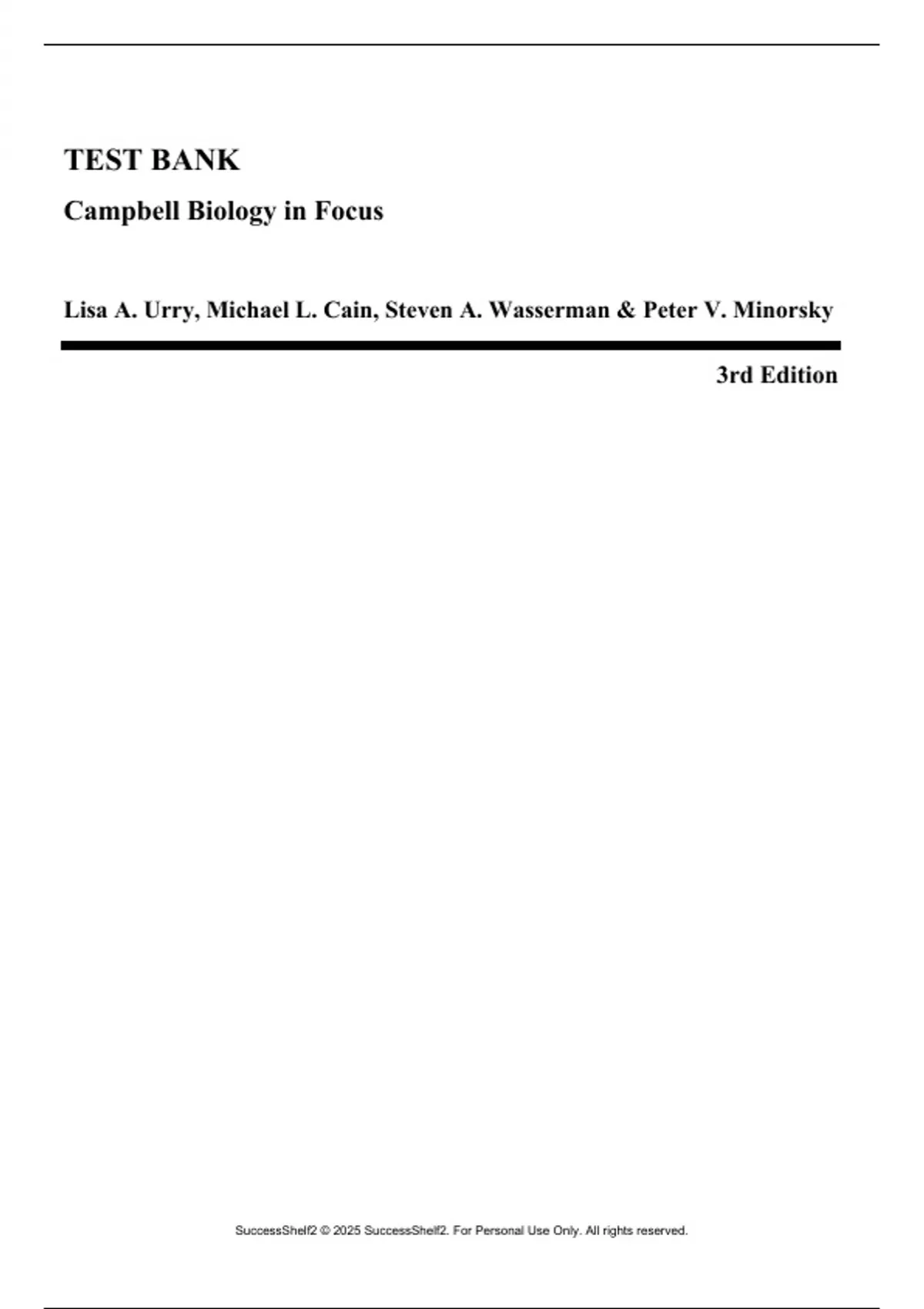 TEST BANK

Campbell Biology in Focus

Lisa A. Urry, Michael L. Cain, Steven A. Wasserman & Peter V. Minorsky

3rd Edition

SuccessShelf2 © 2025 SuccessShelf2. For Personal Use Only. All rights reserved.